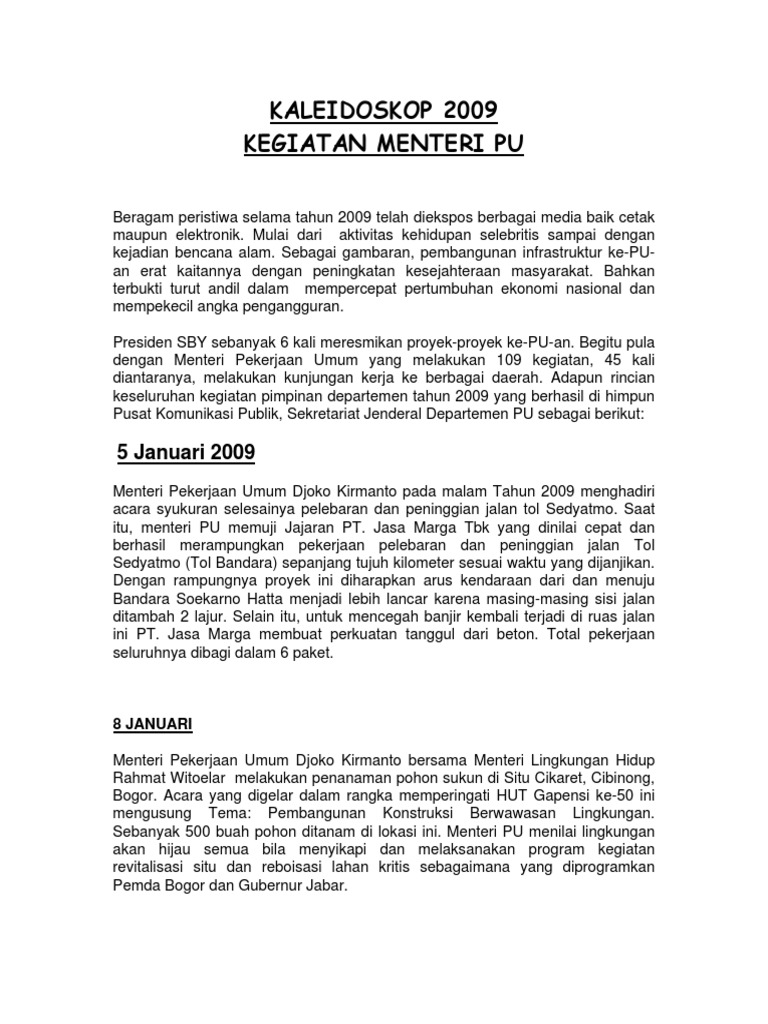 KALEIDOSKOP 2009
KEGIATAN MENTERI PU

Beragam peristiwa selama tahun 2009 telah diekspos berbagai media baik cetak maupun elektronik. Mulai dari aktivitas kehidupan selebritis sampai dengan kejadian bencana alam. Sebagai gambaran, pembangunan infrastruktur ke-PU-an erat kaitannya dengan peningkatan kesejahteraan masyarakat. Bahkan terbukti turut andil dalam mempercepat pertumbuhan ekonomi nasional dan mempekecil angka pengangguran.

Presiden SBY sebanyak 6 kali meresmikan proyek-proyek ke-PU-an. Begitu pula dengan Menteri Pekerjaan Umum yang melakukan 109 kegiatan, 45 kali diantaranya, melakukan kunjungan kerja ke berbagai daerah. Adapun rincian keseluruhan kegiatan pimpinan departemen tahun 2009 yang berhasil di himpun Pusat Komunikasi Publik, Sekretariat Jenderal Departemen PU sebagai berikut:

5 Januari 2009

Menteri Pekerjaan Umum Djoko Kirmanto pada malam Tahun 2009 menghadiri acara syukuran selesainya pelebaran dan peninggian jalan tol Sedyatmo. Saat itu, menteri PU memuji Jajaran PT. Jasa Marga Tbk yang dinilai cepat dan berhasil merampungkan pekerjaan pelebaran dan peninggian jalan Tol Sedyatmo (Tol Bandara) sepanjang tujuh kilometer sesuai waktu yang dijanjikan. Dengan rampungnya proyek ini diharapkan arus kendaraan dari dan menuju Bandara Soekarno Hatta menjadi lebih lancar karena masing-masing sisi jalan ditambah 2 lajur. Selain itu, untuk mencegah banjir kembali terjadi di ruas jalan ini PT. Jasa Marga membuat perkuatan tanggul dari beton. Total pekerjaan seluruhnya dibagi dalam 6 paket.

8 JANUARI

Menteri Pekerjaan Umum Djoko Kirmanto bersama Menteri Lingkungan Hidup Rahmat Witoelar melakukan penanaman pohon sukun di Situ Cikaret, Cibinong, Bogor. Acara yang digelar dalam rangka memperingati HUT Gapensi ke-50 ini mengusung Tema: Pembangunan Konstruksi Berwawasan Lingkungan. Sebanyak 500 buah pohon ditanam di lokasi ini. Menteri PU menilai lingkungan akan hijau semua bila menyikapi dan melaksanakan program kegiatan revitalisasi situ dan reboisasi lahan kritis sebagaimana yang diprogramkan Pemda Bogor dan Gubernur Jabar.